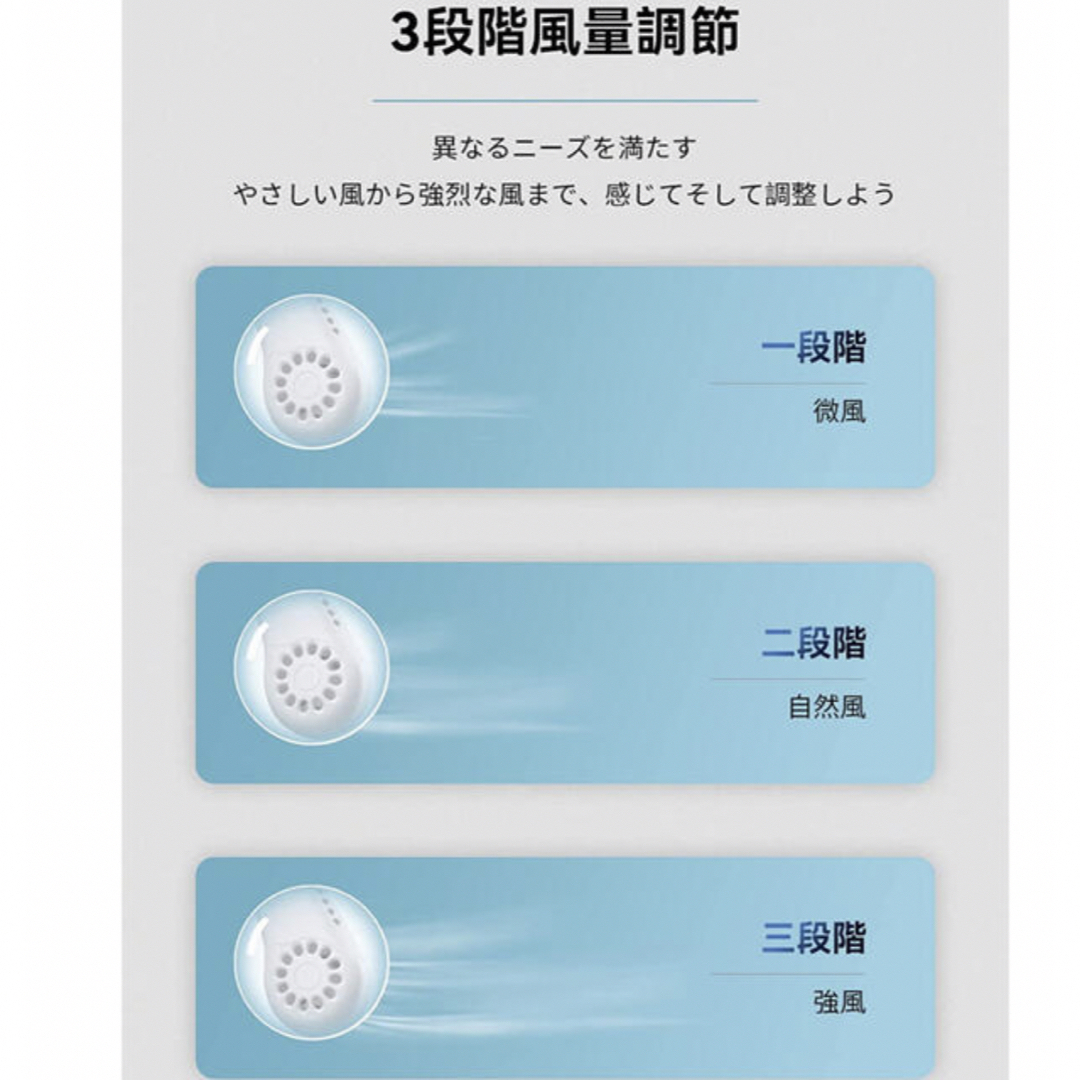 3段階風量調節

異なるニーズを満たす
やさしい風から強烈な風まで、感じてそして調整しよう

一段階
微風

二段階
自然風

三段階
強風